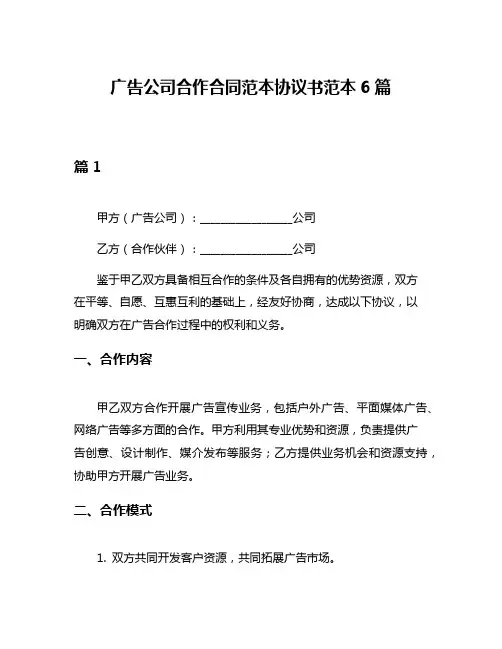 广告公司合作合同范本协议书范本 6 篇

篇 1

甲方（广告公司）：________________公司

乙方（合作伙伴）：________________公司

鉴于甲乙双方具备相互合作的条件及各自拥有的优势资源，双方在平等、自愿、互惠互利的基础上，经友好协商，达成以下协议，以明确双方在广告合作过程中的权利和义务。

一、合作内容

甲乙双方合作开展广告宣传业务，包括户外广告、平面媒体广告、网络广告等多方面的合作。甲方利用其专业优势和资源，负责提供广告创意、设计制作、媒介发布等服务；乙方提供业务机会和资源支持，协助甲方开展广告业务。

二、合作模式

1. 双方共同开发客户资源，共同拓展广告市场。